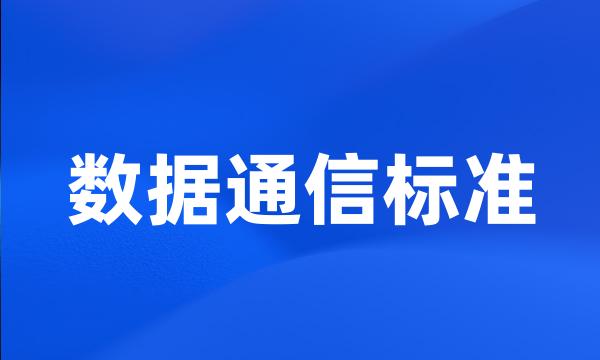 数据通信标准